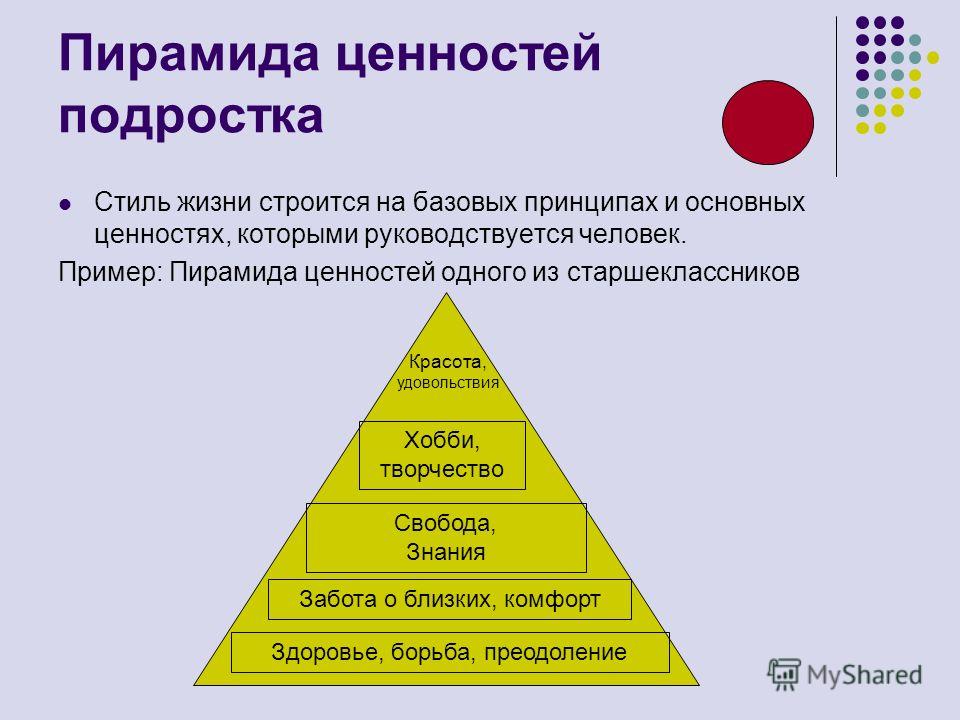 Пирамида ценностей подростка

Стиль жизни строится на базовых принципах и основных ценностях, которыми руководствуется человек.

Пример: Пирамида ценностей одного из старшеклассников

Красота, удовольствия

Хобби, творчество

Свобода, Знания

Забота о близких, комфорт

Здоровье, борьба, преодоление

MyShared